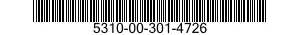 5310-00-301-4726